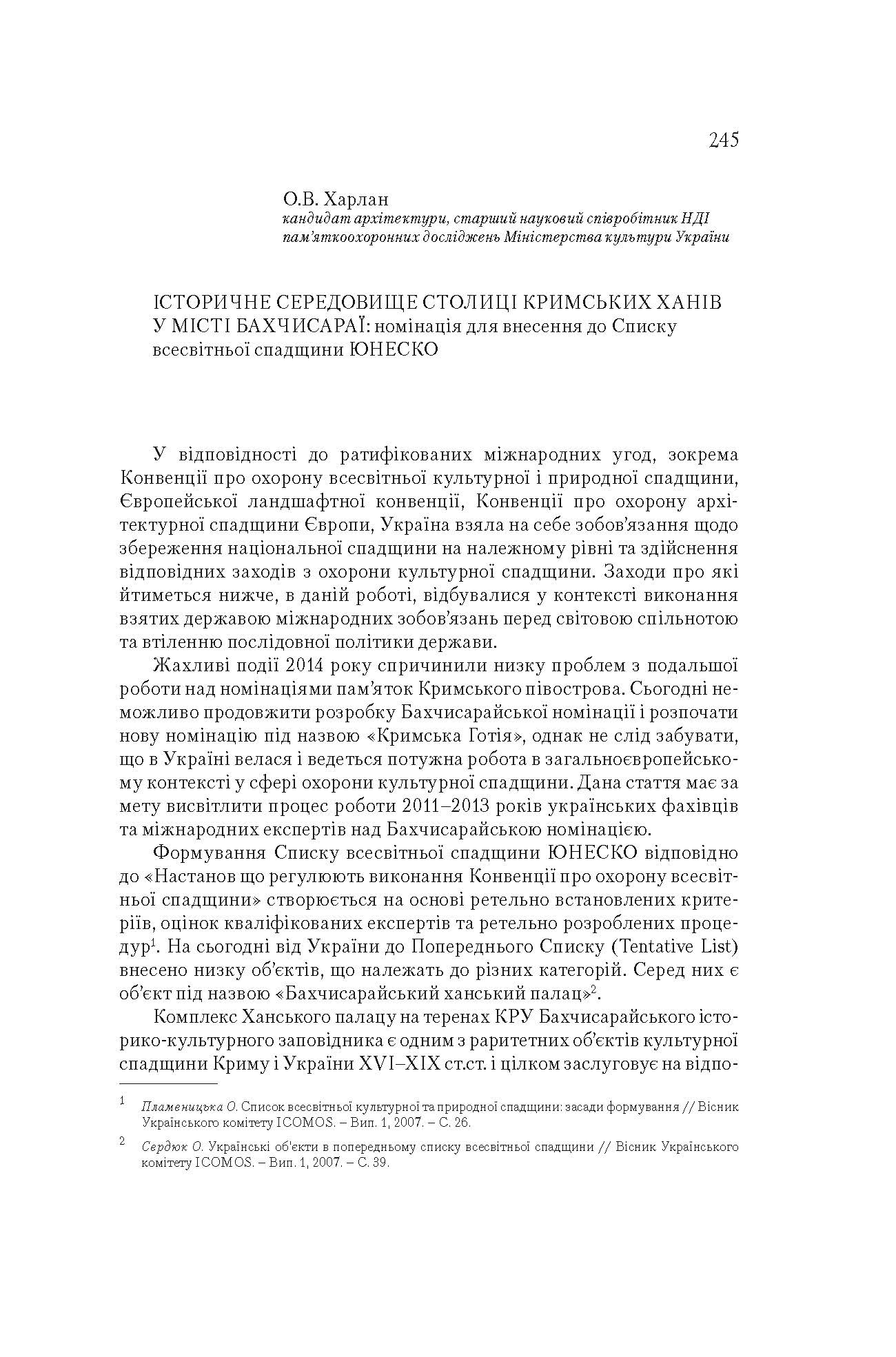 245

О.В. Харлан
кандидат архітектури, старший науковий співробітник НДІ пам'яткоохоронних досліджень Міністерства культури України

ІСТОРИЧНЕ СЕРЕДОВИЩЕ СТОЛИЦІ КРИМСЬКИХ ХАНІВ У МІСТІ БАХЧИСАРАЇ: номінація для внесення до Списку всесвітньої спадщини ЮНЕСКО

У відповідності до ратифікованих міжнародних угод, зокрема Конвенції про охорону всесвітньої культурної і природної спадщини, Європейської ландшафтної конвенції, Конвенції про охорону архітектурної спадщини Європи, Україна взяла на себе зобов'язання щодо збереження національної спадщини на належному рівні та здійснення відповідних заходів з охорони культурної спадщини. Заходи про які йтиметься нижче, в даній роботі, відбувалися у контексті виконання взятих державою міжнародних зобов'язань перед світовою спільнотою та втіленню послідовної політики держави.

Жахливі події 2014 року спричинили низку проблем з подальшої роботи над номінаціями пам'яток Кримського півострова. Сьогодні неможливо продовжити розробку Бахчисарайської номінації і розпочати нову номінацію під назвою «Кримська Готія», однак не слід забувати, що в Україні велася і ведеться потужна робота в загальноєвропейському контексті у сфері охорони культурної спадщини. Дана стаття має за мету висвітлити процес роботи 2011–2013 років українських фахівців та міжнародних експертів над Бахчисарайською номінацією.

Формування Списку всесвітньої спадщини ЮНЕСКО відповідно до «Настанов що регулюють виконання Конвенції про охорону всесвітньої спадщини» створюється на основі ретельно встановлених критеріїв, оцінок кваліфікованих експертів та ретельно розроблених процедур$^1$. На сьогодні від України до Попереднього Списку (Tentative List) внесено низку об'єктів, що належать до різних категорій. Серед них є об'єкт під назвою «Бахчисарайський ханський палац»$^2$.

Комплекс Ханського палацу на теренах КРУ Бахчисарайського історико-культурного заповідника є одним з раритетних об'єктів культурної спадщини Криму і України XVI–XIX ст.ст. і цілком заслуговує на відпо-

$^1$ Пламеницька О. Список всесвітньої культурної та природної спадщини: засади формування // Вісник Українського комітету ICOMOS. – Вип. 1, 2007. – С. 26.

$^2$ Сердюк О. Українські об'єкти в попередньому списку всесвітньої спадщини // Вісник Українського комітету ICOMOS. – Вип. 1, 2007. – С. 39.